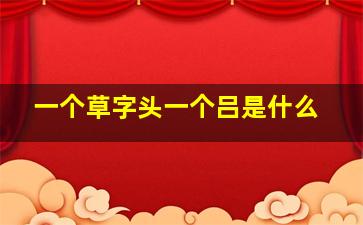 一个草字头一个吕是什么